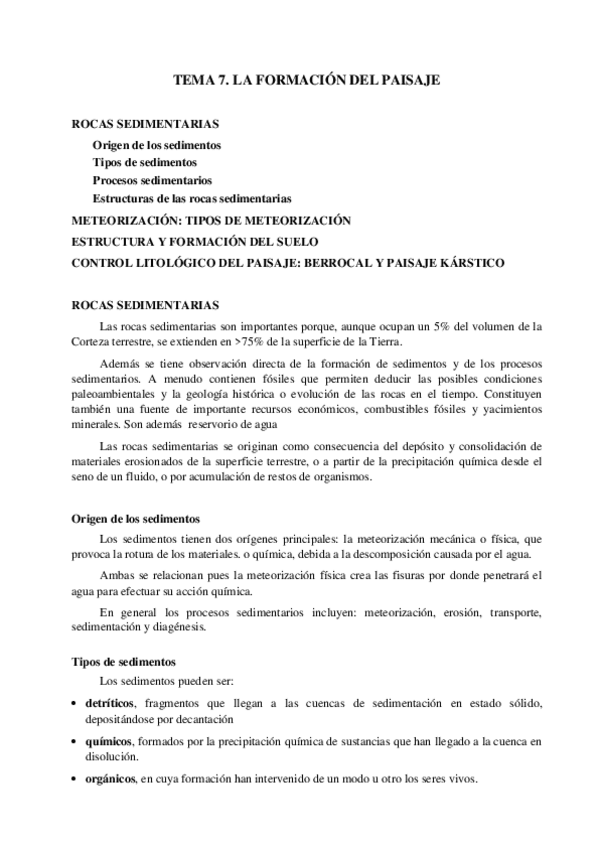 TEMA 7. LA FORMACIÓN DEL PAISAJE

ROCAS SEDIMENTARIAS

Origen de los sedimentos

Tipos de sedimentos

Procesos sedimentarios

Estructuras de las rocas sedimentarias

METEORIZACIÓN: TIPOS DE METEORIZACIÓN

ESTRUCTURA Y FORMACIÓN DEL SUELO

CONTROL LITOLÓGICO DEL PAISAJE: BERROCAL Y PAISAJE KÁRSTICO

ROCAS SEDIMENTARIAS

Las rocas sedimentarias son importantes porque, aunque ocupan un 5% del volumen de la Corteza terrestre, se extienden en >75% de la superficie de la Tierra.

Además se tiene observación directa de la formación de sedimentos y de los procesos sedimentarios. A menudo contienen fósiles que permiten deducir las posibles condiciones paleoambientales y la geología histórica o evolución de las rocas en el tiempo. Constituyen también una fuente de importante recursos económicos, combustibles fósiles y yacimientos minerales. Son además reservorio de agua

Las rocas sedimentarias se originan como consecuencia del depósito y consolidación de materiales erosionados de la superficie terrestre, o a partir de la precipitación química desde el seno de un fluido, o por acumulación de restos de organismos.

Origen de los sedimentos

Los sedimentos tienen dos orígenes principales: la meteorización mecánica o física, que provoca la rotura de los materiales. o química, debida a la descomposición causada por el agua.

Ambas se relacionan pues la meteorización física crea las fisuras por donde penetrará el agua para efectuar su acción química.

En general los procesos sedimentarios incluyen: meteorización, erosión, transporte, sedimentación y diagénesis.

Tipos de sedimentos

Los sedimentos pueden ser:

• detríticos, fragmentos que llegan a las cuencas de sedimentación en estado sólido, depositándose por decantación

• químicos, formados por la precipitación química de sustancias que han llegado a la cuenca en disolución.

• orgánicos, en cuya formación han intervenido de un modo u otro los seres vivos.